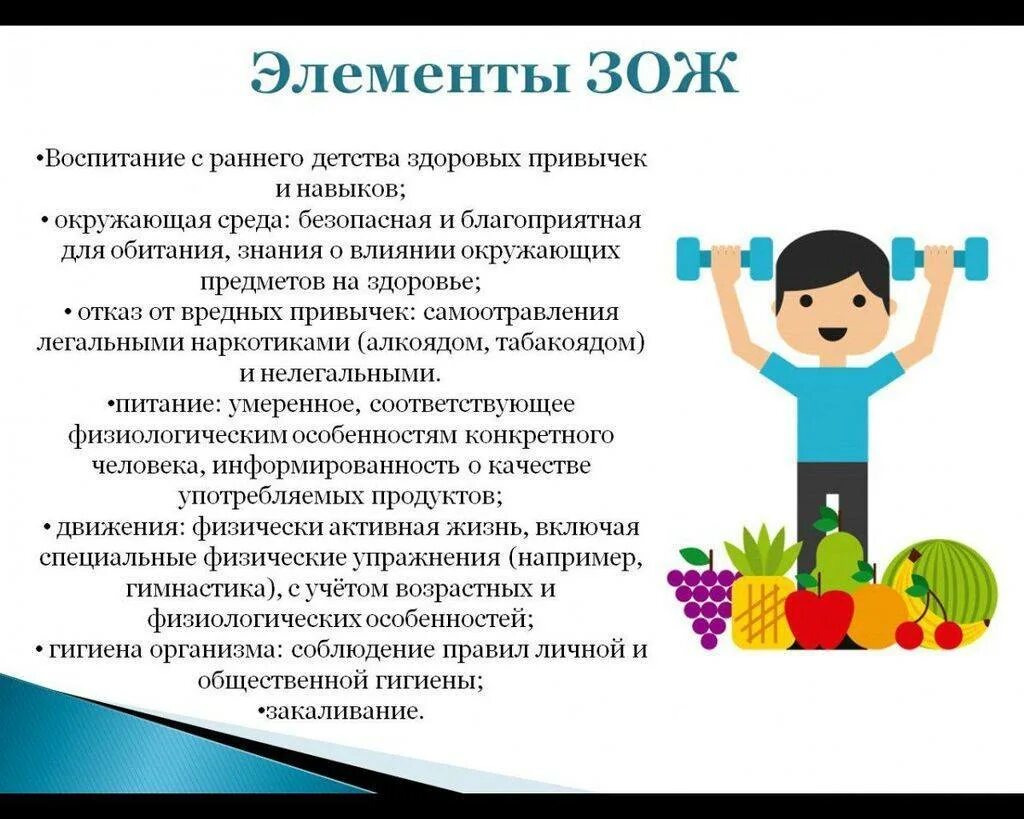 Элементы ЗОЖ

•Воспитание с раннего детства здоровых привычек и навыков;
• окружающая среда: безопасная и благоприятная для обитания, знания о влиянии окружающих предметов на здоровье;
• отказ от вредных привычек: самоотравления легальными наркотиками (алкоядом, табакоядом) и нелегальными.
•питание: умеренное, соответствующее физиологическим особенностям конкретного человека, информированность о качестве употребляемых продуктов;
• движения: физически активная жизнь, включая специальные физические упражнения (например, гимнастика), с учётом возрастных и физиологических особенностей;
• гигиена организма: соблюдение правил личной и общественной гигиены;
•закаливание.